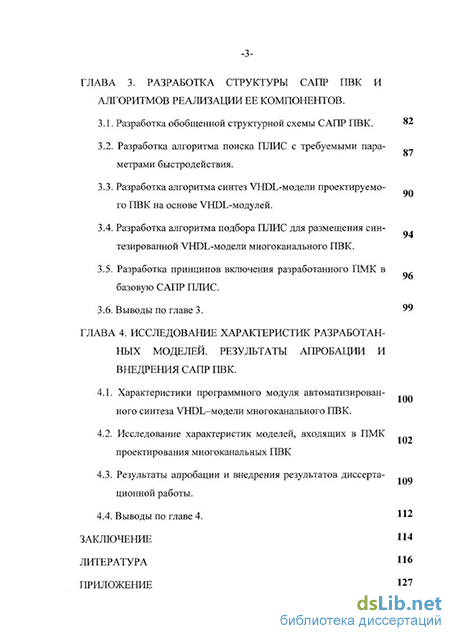 -3-

ГЛАВА 3. РАЗРАБОТКА СТРУКТУРЫ САПР ПВК И АЛГОРИТМОВ РЕАЛИЗАЦИИ ЕЕ КОМПОНЕНТОВ.

3.1. Разработка обобщенной структурной схемы САПР ПВК. 82

3.2. Разработка алгоритма поиска ПЛИС с требуемыми параметрами быстродействия. 87

3.3. Разработка алгоритма синтез VHDL-модели проектируемого ПВК на основе VHDL-модулей. 90

3.4. Разработка алгоритма подбора ПЛИС для размещения синтезированной VHDL-модели многоканального ПВК. 94

3.5. Разработка принципов включения разработанного ПМК в базовую САПР ПЛИС. 96

3.6. Выводы по главе 3. 99

ГЛАВА 4. ИССЛЕДОВАНИЕ ХАРАКТЕРИСТИК РАЗРАБОТАННЫХ МОДЕЛЕЙ. РЕЗУЛЬТАТЫ АПРОБАЦИИ И ВНЕДРЕНИЯ САПР ПВК.

4.1. Характеристики программного модуля автоматизированного синтеза VHDL–модели многоканального ПВК. 100

4.2. Исследование характеристик моделей, входящих в ПМК проектирования многоканальных ПВК 102

4.3. Результаты апробации и внедрения результатов диссертационной работы. 109

4.4. Выводы по главе 4. 112

ЗАКЛЮЧЕНИЕ 114

ЛИТЕРАТУРА 116

ПРИЛОЖЕНИЕ 127

dsLib.net
библиотека диссертаций